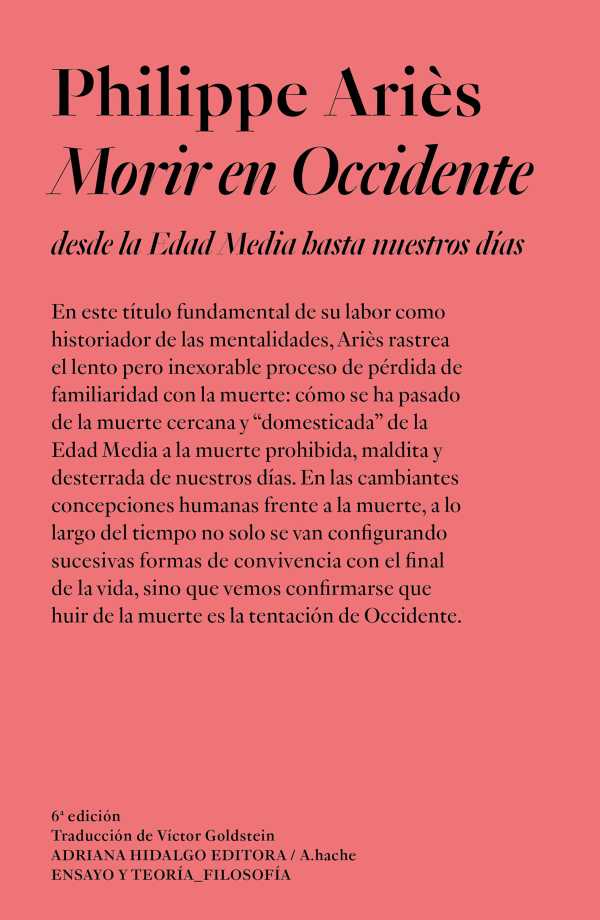 Philippe Ariès
Morir en Occidente

desde la Edad Media hasta nuestros días

En este título fundamental de su labor como historiador de las mentalidades, Ariès rastrea el lento pero inexorable proceso de pérdida de familiaridad con la muerte: cómo se ha pasado de la muerte cercana y "domesticada" de la Edad Media a la muerte prohibida, maldita y desterrada de nuestros días. En las cambiantes concepciones humanas frente a la muerte, a lo largo del tiempo no solo se van configurando sucesivas formas de convivencia con el final de la vida, sino que vemos confirmarse que huir de la muerte es la tentación de Occidente.

6ª edición
Traducción de Víctor Goldstein
ADRIANA HIDALGO EDITORA / A.hache
ENSAYO Y TEORÍA_FILOSOFÍA